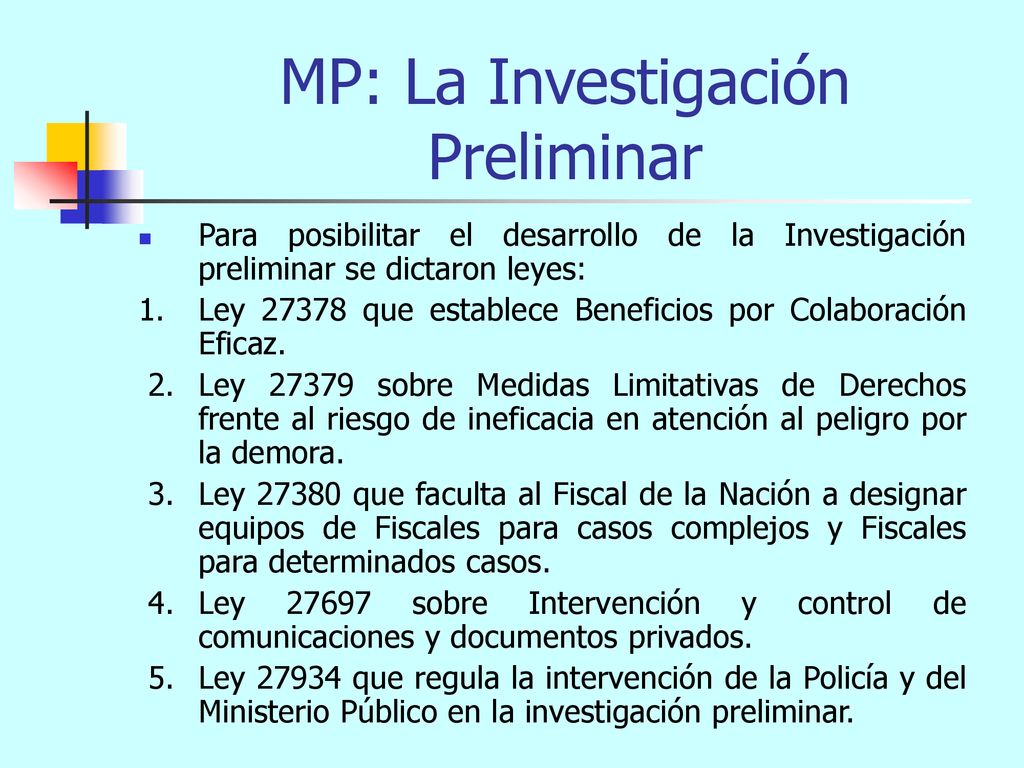 MP: La Investigación Preliminar

Para posibilitar el desarrollo de la Investigación preliminar se dictaron leyes:

1. Ley 27378 que establece Beneficios por Colaboración Eficaz.
2. Ley 27379 sobre Medidas Limitativas de Derechos frente al riesgo de ineficacia en atención al peligro por la demora.
3. Ley 27380 que faculta al Fiscal de la Nación a designar equipos de Fiscales para casos complejos y Fiscales para determinados casos.
4. Ley 27697 sobre Intervención y control de comunicaciones y documentos privados.
5. Ley 27934 que regula la intervención de la Policía y del Ministerio Público en la investigación preliminar.